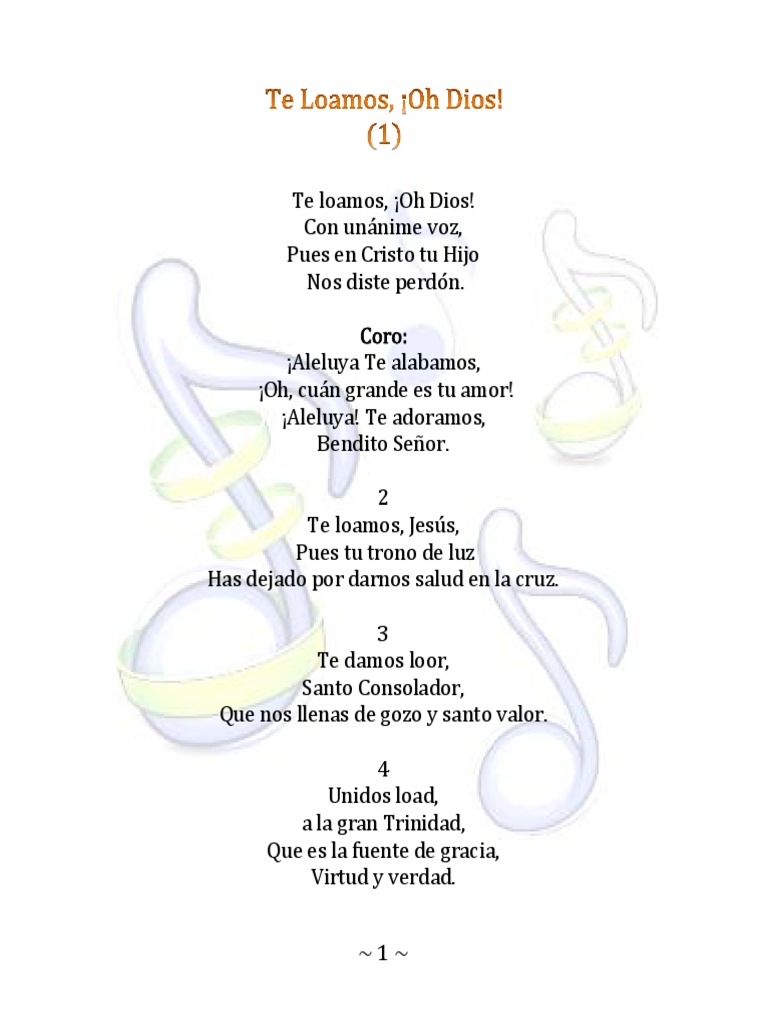 Te Loamos, ¡Oh Dios!
(1)

Te loamos, ¡Oh Dios!
Con unánime voz,
Pues en Cristo tu Hijo
Nos diste perdón.

Coro:
¡Aleluya Te alabamos,
¡Oh, cuán grande es tu amor!
¡Aleluya! Te adoramos,
Bendito Señor.

2
Te loamos, Jesús,
Pues tu trono de luz
Has dejado por darnos salud en la cruz.

3
Te damos loor,
Santo Consolador,
Que nos llenas de gozo y santo valor.

4
Unidos load,
a la gran Trinidad,
Que es la fuente de gracia,
Virtud y verdad.

~ 1 ~